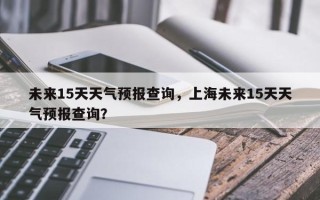 未来15天天气预报查询，上海未来15天天气预报查询?